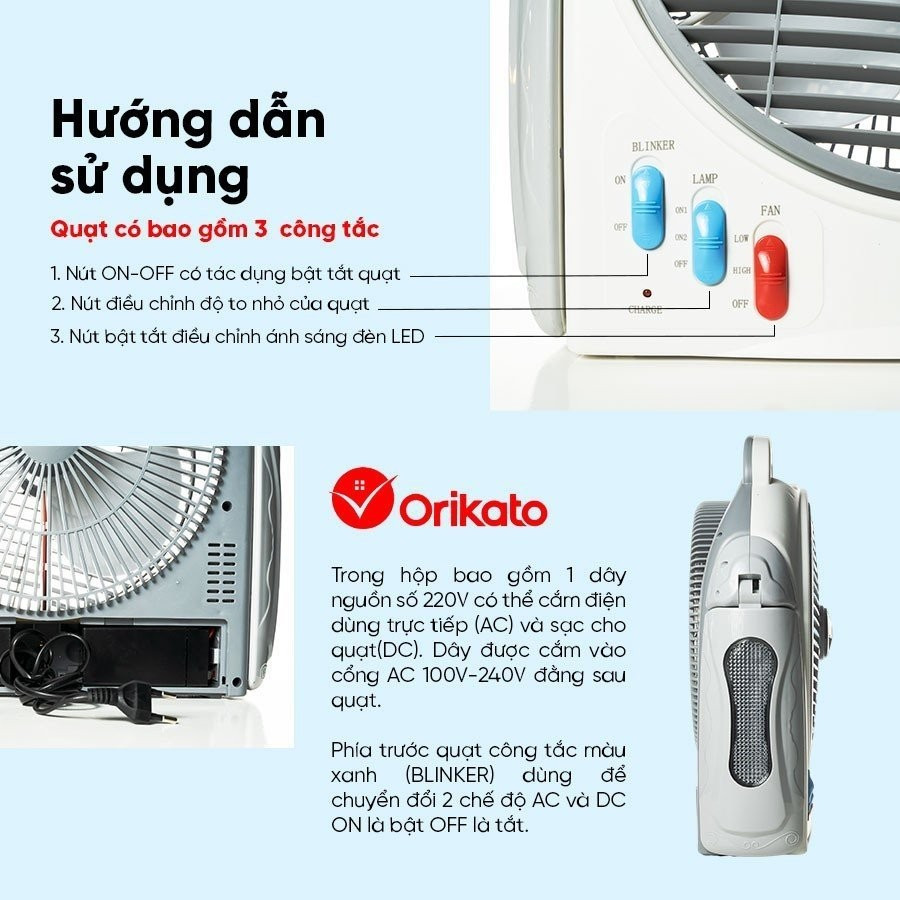 Hướng dẫn sử dụng

Quạt có bao gồm 3 công tắc

1. Nút ON-OFF có tác dụng bật tắt quạt

2. Nút điều chỉnh độ to nhỏ của quạt

3. Nút bật tắt điều chỉnh ánh sáng đèn LED

BLINKER
ON
OFF
LAMP
ON1
ON2
OFF
FAN
LOW
HIGH
OFF
CHARGE

Orikato

Trong hộp bao gồm 1 dây nguồn số 220V có thể cắm điện dùng trực tiếp (AC) và sạc cho quạt(DC). Dây được cắm vào cổng AC 100V-240V đằng sau quạt.

Phía trước quạt công tắc màu xanh (BLINKER) dùng để chuyển đổi 2 chế độ AC và DC ON là bật OFF là tắt.